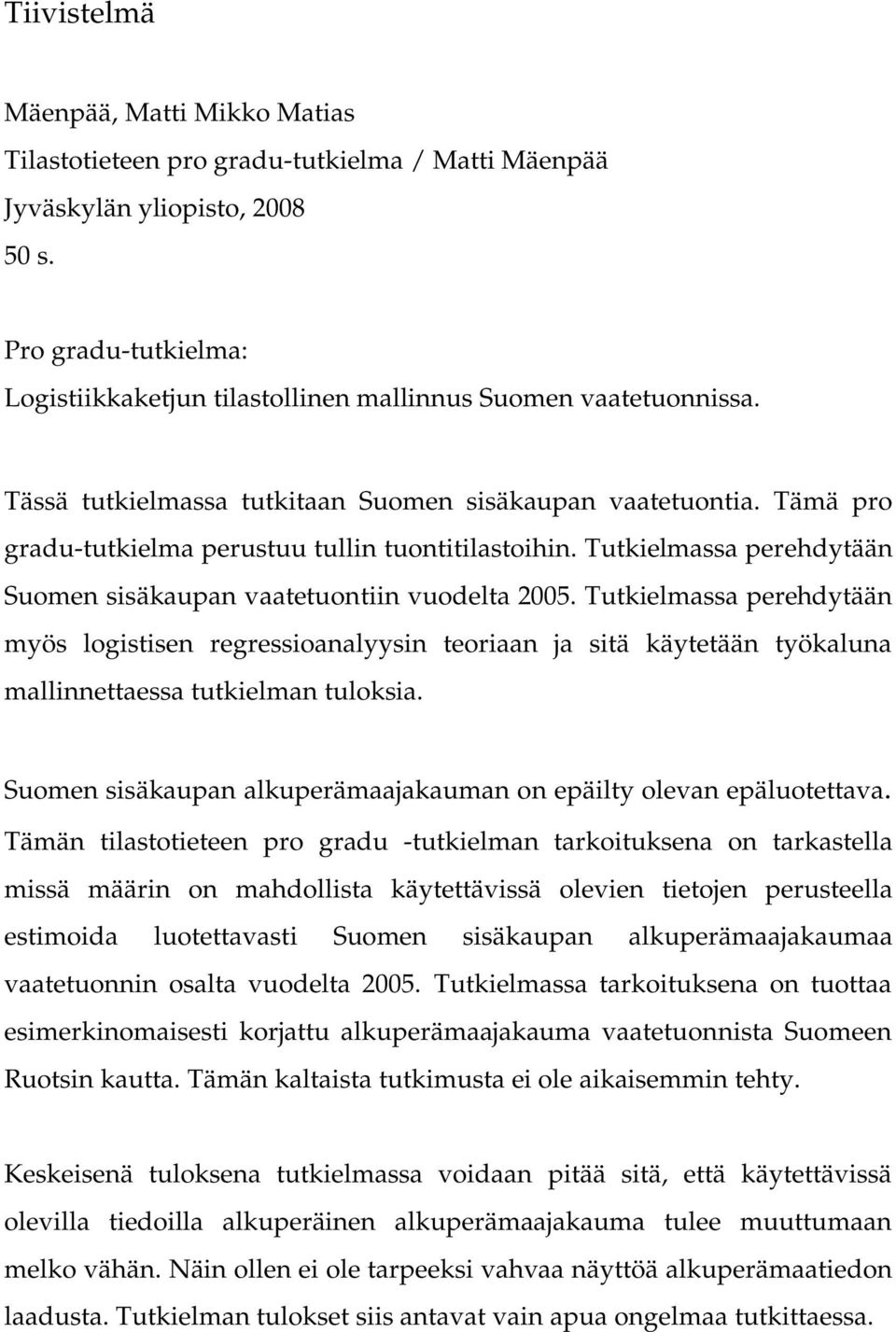 Tiivistelmä

Mäenpää, Matti Mikko Matias
Tilastotieteen pro gradu-tutkielma / Matti Mäenpää
Jyväskylän yliopisto, 2008
50 s.

Pro gradu-tutkielma:
Logistiikkaketjun tilastollinen mallinnus Suomen vaatetuonnissa.

Tässä tutkielmassa tutkitaan Suomen sisäkaupan vaatetuontia. Tämä pro gradu-tutkielma perustuu tullin tuontitilastoihin. Tutkielmassa perehdytään Suomen sisäkaupan vaatetuontiin vuodelta 2005. Tutkielmassa perehdytään myös logistisen regressioanalyysin teoriaan ja sitä käytetään työkaluna mallinnettaessa tutkielman tuloksia.

Suomen sisäkaupan alkuperämaajakauman on epäilty olevan epäluotettava. Tämän tilastotieteen pro gradu -tutkielman tarkoituksena on tarkastella missä määrin on mahdollista käytettävissä olevien tietojen perusteella estimoida luotettavasti Suomen sisäkaupan alkuperämaajakaumaa vaatetuonnin osalta vuodelta 2005. Tutkielmassa tarkoituksena on tuottaa esimerkinomaisesti korjattu alkuperämaajakauma vaatetuonnista Suomeen Ruotsin kautta. Tämän kaltaista tutkimusta ei ole aikaisemmin tehty.

Keskeisenä tuloksena tutkielmassa voidaan pitää sitä, että käytettävissä olevilla tiedoilla alkuperäinen alkuperämaajakauma tulee muuttumaan melko vähän. Näin ollen ei ole tarpeeksi vahvaa näyttöä alkuperämaatiedon laadusta. Tutkielman tulokset siis antavat vain apua ongelmaa tutkittaessa.